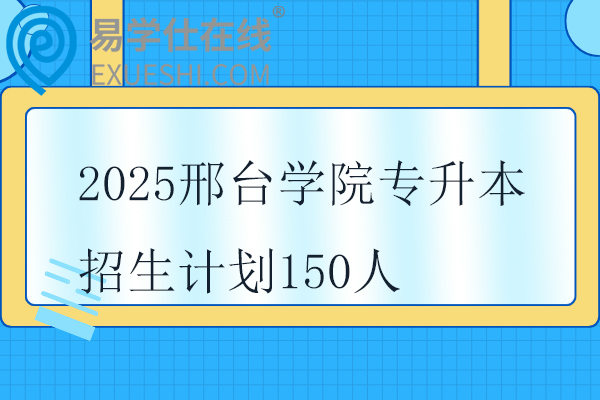 易学仕在线®
EXUESHI.COM

2025邢台学院专升本招生计划150人